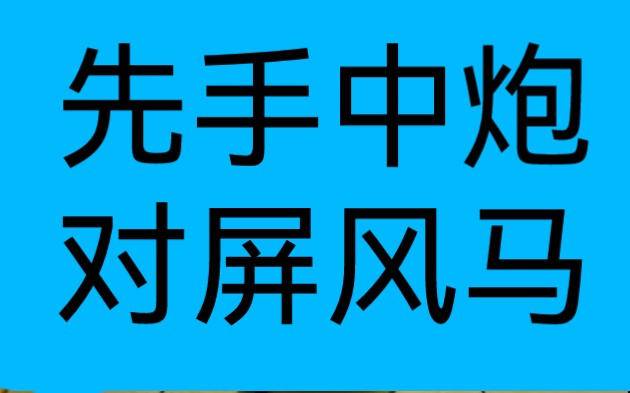 先手中炮
对屏风马